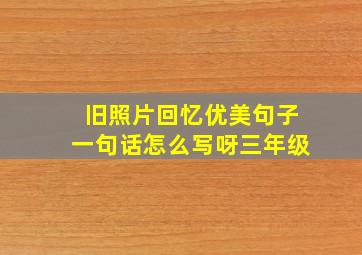 旧照片回忆优美句子
一句话怎么写呀三年级